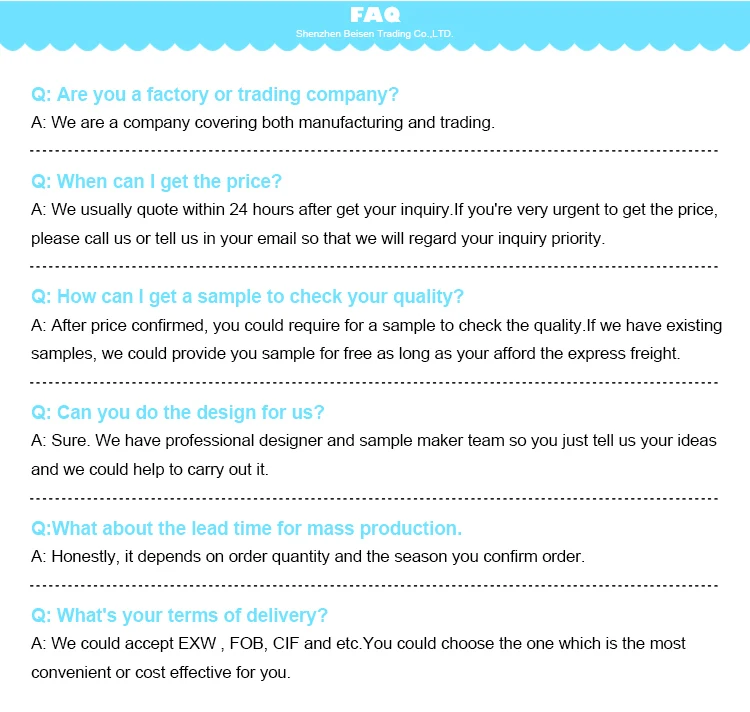 FAQ
Shenzhen Beisen Trading Co.,LTD.

Q: Are you a factory or trading company?
A: We are a company covering both manufacturing and trading.

Q: When can I get the price?
A: We usually quote within 24 hours after get your inquiry.If you're very urgent to get the price, please call us or tell us in your email so that we will regard your inquiry priority.

Q: How can I get a sample to check your quality?
A: After price confirmed, you could require for a sample to check the quality.If we have existing samples, we could provide you sample for free as long as your afford the express freight.

Q: Can you do the design for us?
A: Sure. We have professional designer and sample maker team so you just tell us your ideas and we could help to carry out it.

Q:What about the lead time for mass production.
A: Honestly, it depends on order quantity and the season you confirm order.

Q: What's your terms of delivery?
A: We could accept EXW , FOB, CIF and etc.You could choose the one which is the most convenient or cost effective for you.